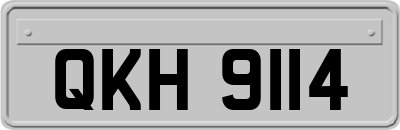 QKH 9114